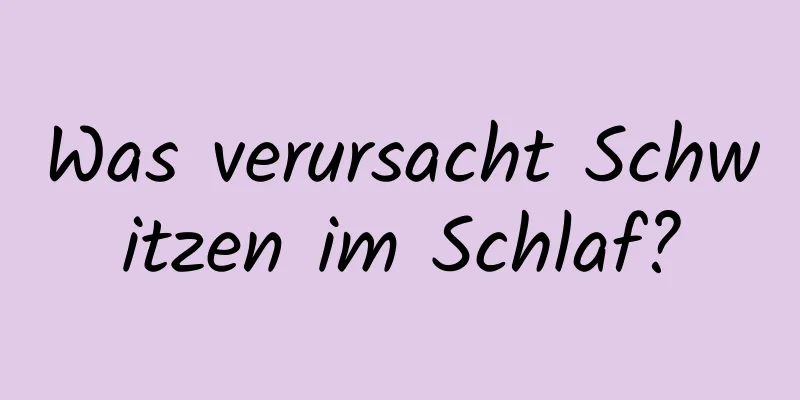 Was verursacht Schwitzen im Schlaf?